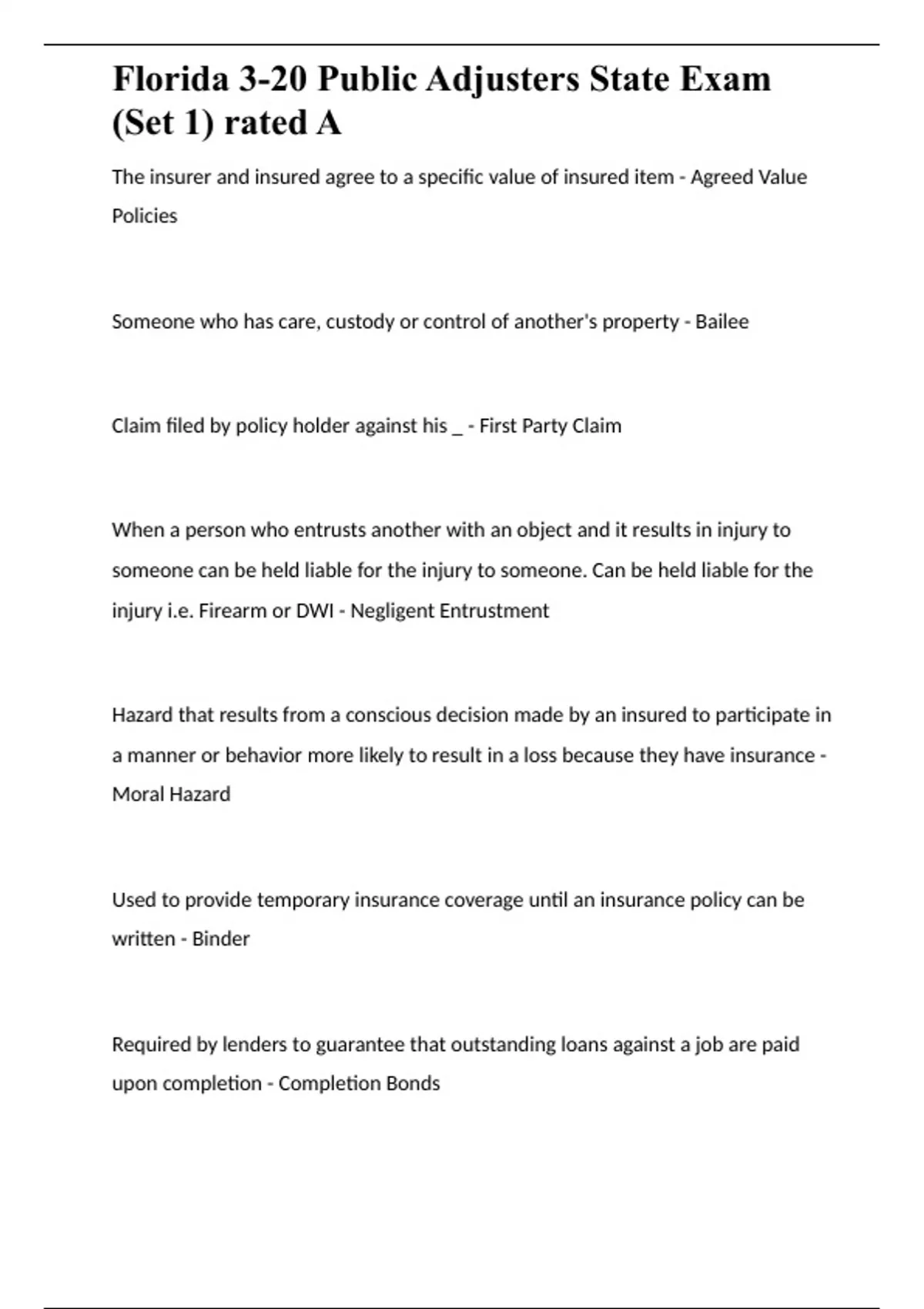 Florida 3-20 Public Adjusters State Exam (Set 1) rated A

The insurer and insured agree to a specific value of insured item - Agreed Value Policies

Someone who has care, custody or control of another's property - Bailee

Claim filed by policy holder against his _ - First Party Claim

When a person who entrusts another with an object and it results in injury to someone can be held liable for the injury to someone. Can be held liable for the injury i.e. Firearm or DWI - Negligent Entrustment

Hazard that results from a conscious decision made by an insured to participate in a manner or behavior more likely to result in a loss because they have insurance - Moral Hazard

Used to provide temporary insurance coverage until an insurance policy can be written - Binder

Required by lenders to guarantee that outstanding loans against a job are paid upon completion - Completion Bonds